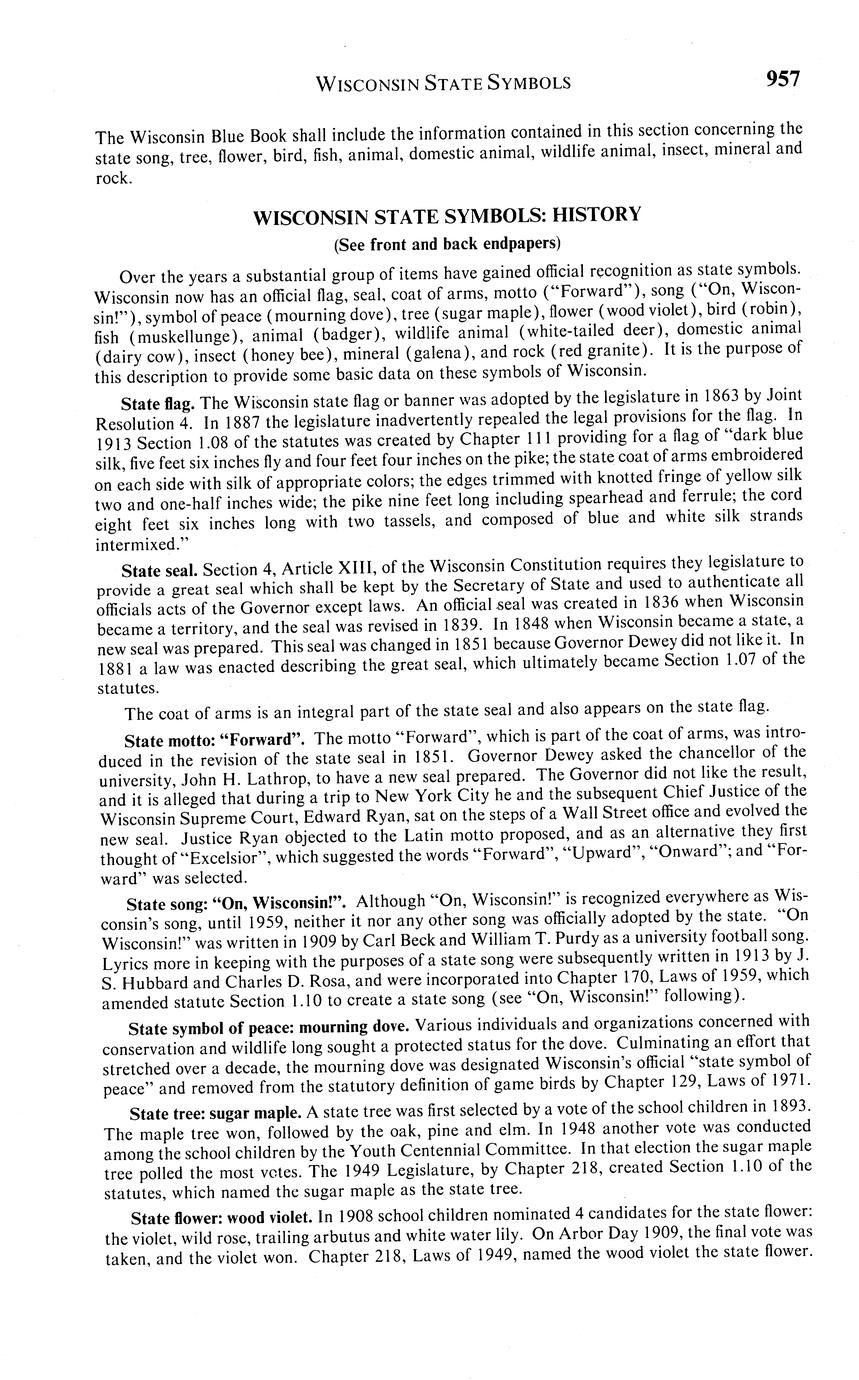 WISCONSIN STATE SYMBOLS 957

The Wisconsin Blue Book shall include the information contained in this section concerning the state song, tree, flower, bird, fish, animal, domestic animal, wildlife animal, insect, mineral and rock.

WISCONSIN STATE SYMBOLS: HISTORY
(See front and back endpapers)

Over the years a substantial group of items have gained official recognition as state symbols. Wisconsin now has an official flag, seal, coat of arms, motto ("Forward"), song ("On, Wisconsin!"), symbol of peace (mourning dove), tree (sugar maple), flower (wood violet), bird (robin), fish (muskellunge), animal (badger), wildlife animal (white-tailed deer), domestic animal (dairy cow), insect (honey bee), mineral (galena), and rock (red granite). It is the purpose of this description to provide some basic data on these symbols of Wisconsin.

State flag. The Wisconsin state flag or banner was adopted by the legislature in 1863 by Joint Resolution 4. In 1887 the legislature inadvertently repealed the legal provisions for the flag. In 1913 Section 1.08 of the statutes was created by Chapter 111 providing for a flag of "dark blue silk, five feet six inches fly and four feet four inches on the pike; the state coat of arms embroidered on each side with silk of appropriate colors; the edges trimmed with knotted fringe of yellow silk two and one-half inches wide; the pike nine feet long including spearhead and ferrule; the cord eight feet six inches long with two tassels, and composed of blue and white silk strands intermixed."

State seal. Section 4, Article XIII, of the Wisconsin Constitution requires they legislature to provide a great seal which shall be kept by the Secretary of State and used to authenticate all officials acts of the Governor except laws. An official seal was created in 1836 when Wisconsin became a territory, and the seal was revised in 1839. In 1848 when Wisconsin became a state, a new seal was prepared. This seal was changed in 1851 because Governor Dewey did not like it. In 1881 a law was enacted describing the great seal, which ultimately became Section 1.07 of the statutes.

The coat of arms is an integral part of the state seal and also appears on the state flag.

State motto: "Forward". The motto "Forward", which is part of the coat of arms, was introduced in the revision of the state seal in 1851. Governor Dewey asked the chancellor of the university, John H. Lathrop, to have a new seal prepared. The Governor did not like the result, and it is alleged that during a trip to New York City he and the subsequent Chief Justice of the Wisconsin Supreme Court, Edward Ryan, sat on the steps of a Wall Street office and evolved the new seal. Justice Ryan objected to the Latin motto proposed, and as an alternative they first thought of "Excelsior", which suggested the words "Forward", "Upward", "Onward"; and "Forward" was selected.

State song: "On, Wisconsin!". Although "On, Wisconsin!" is recognized everywhere as Wisconsin's song, until 1959, neither it nor any other song was officially adopted by the state. "On Wisconsin!" was written in 1909 by Carl Beck and William T. Purdy as a university football song. Lyrics more in keeping with the purposes of a state song were subsequently written in 1913 by J. S. Hubbard and Charles D. Rosa, and were incorporated into Chapter 170, Laws of 1959, which amended statute Section 1.10 to create a state song (see "On, Wisconsin!" following).

State symbol of peace: mourning dove. Various individuals and organizations concerned with conservation and wildlife long sought a protected status for the dove. Culminating an effort that stretched over a decade, the mourning dove was designated Wisconsin's official "state symbol of peace" and removed from the statutory definition of game birds by Chapter 129, Laws of 1971.

State tree: sugar maple. A state tree was first selected by a vote of the school children in 1893. The maple tree won, followed by the oak, pine and elm. In 1948 another vote was conducted among the school children by the Youth Centennial Committee. In that election the sugar maple tree polled the most votes. The 1949 Legislature, by Chapter 218, created Section 1.10 of the statutes, which named the sugar maple as the state tree.

State flower: wood violet. In 1908 school children nominated 4 candidates for the state flower: the violet, wild rose, trailing arbutus and white water lily. On Arbor Day 1909, the final vote was taken, and the violet won. Chapter 218, Laws of 1949, named the wood violet the state flower.